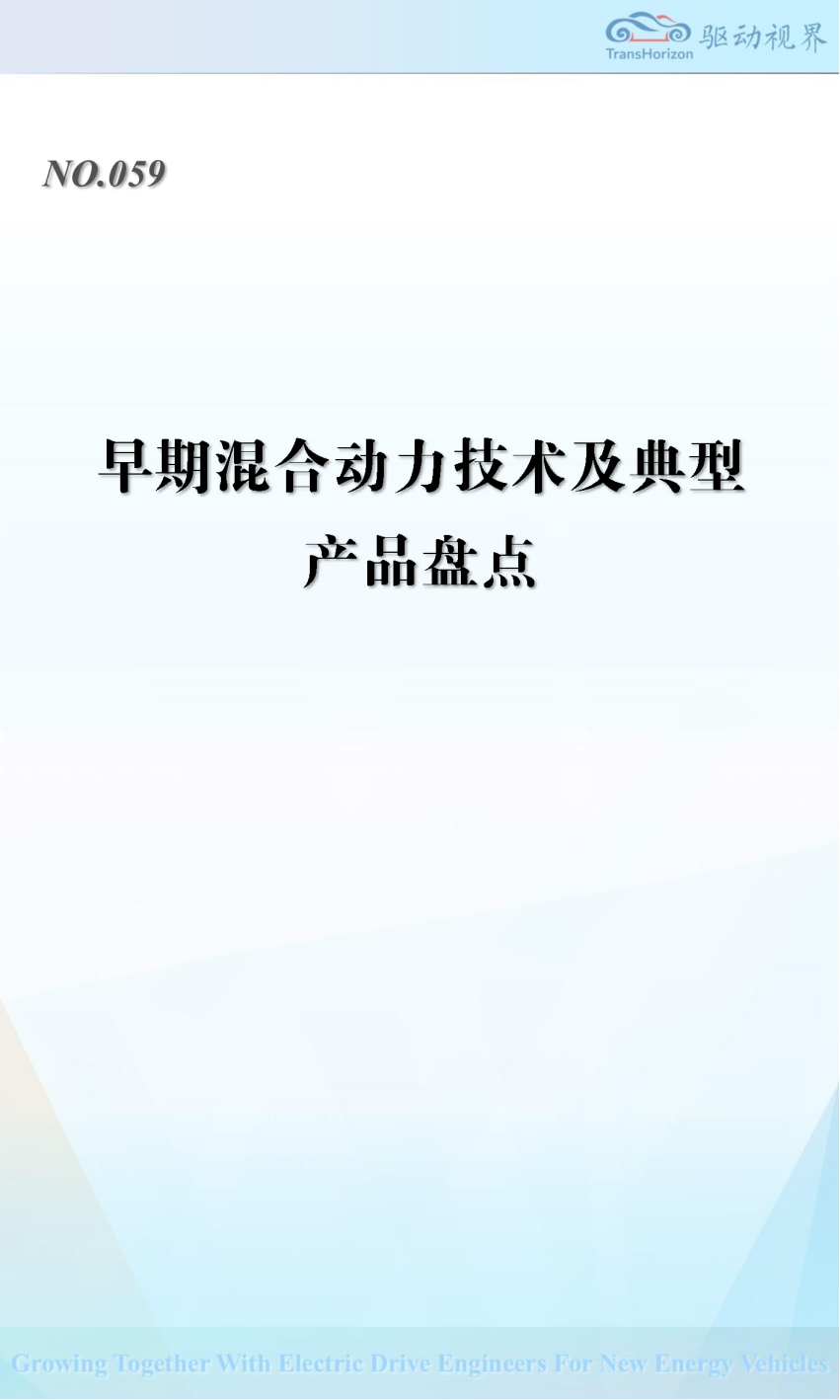 TransHorizon 驱动视界

NO.059

早期混合动力技术及典型产品盘点

Growing Together With Electric Drive Engineers For New Energy Vehicles